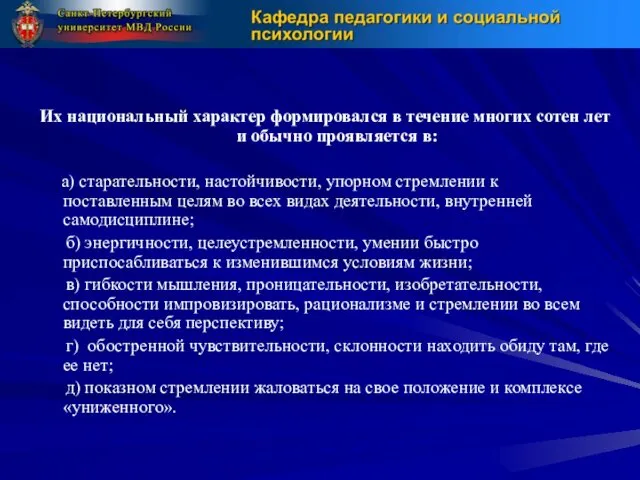 Санкт-Петербургский университет МВД России

Кафедра педагогики и социальной психологии

Их национальный характер формировался в течение многих сотен лет и обычно проявляется в:

а) старательности, настойчивости, упорном стремлении к поставленным целям во всех видах деятельности, внутренней самодисциплине;

б) энергичности, целеустремленности, умении быстро приспосабливаться к изменившимся условиям жизни;

в) гибкости мышления, проницательности, изобретательности, способности импровизировать, рационализме и стремлении во всем видеть для себя перспективу;

г) обостренной чувствительности, склонности находить обиду там, где ее нет;

д) показном стремлении жаловаться на свое положение и комплексе «униженного».